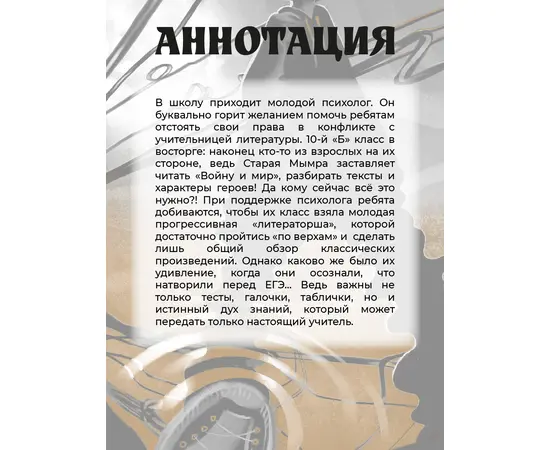 АННОТАЦИЯ

В школу приходит молодой психолог. Он буквально горит желанием помочь ребятам отстоять свои права в конфликте с учительницей литературы. 10-й «Б» класс в восторге: наконец кто-то из взрослых на их стороне, ведь Старая Мымра заставляет читать «Войну и мир», разбирать тексты и характеры героев! Да кому сейчас всё это нужно?! При поддержке психолога ребята добиваются, чтобы их класс взяла молодая прогрессивная «литераторша», которой достаточно пройтись «по верхам» и сделать лишь общий обзор классических произведений. Однако каково же было их удивление, когда они осознали, что натворили перед ЕГЭ... Ведь важны не только тесты, галочки, таблички, но и истинный дух знаний, который может передать только настоящий учитель.